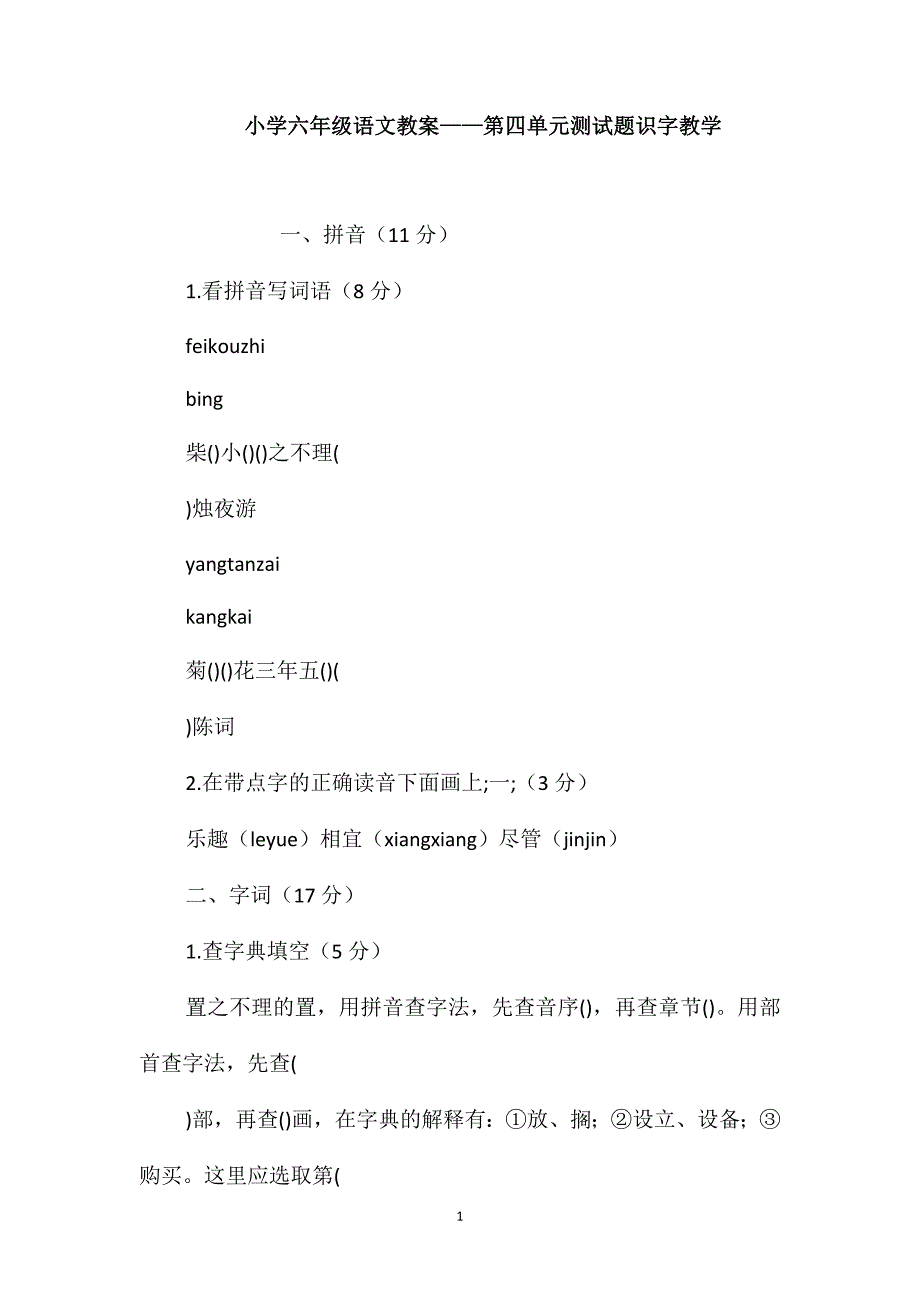 小学六年级语文教案——第四单元测试题识字教学

一、拼音（11 分）

1.看拼音写词语（8 分）

feikouzhi

bing

柴()小()()之不理(

)烛夜游

yangtanzai

kangkai

菊()()花三年五()(

)陈词

2.在带点字的正确读音下面画上;一;（3 分）

乐趣（leyue）相宜（xiangxiang）尽管（jinjin）

二、字词（17 分）

1.查字典填空（5 分）

置之不理的置，用拼音查字法，先查音序()，再查章节()。用部首查字法，先查(

)部，再查()画，在字典的解释有：①放、搁；②设立、设备；③购买。这里应选取第(

1